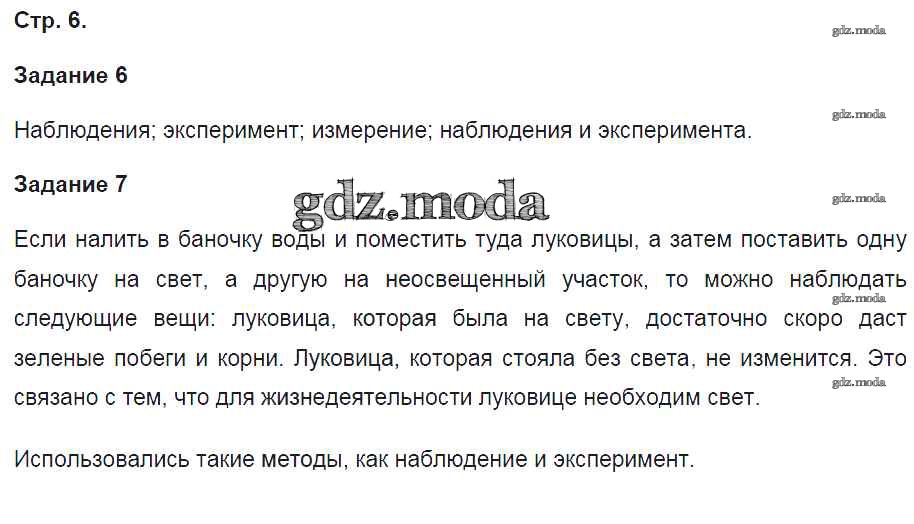 Стр. 6.

Задание 6

Наблюдения; эксперимент; измерение; наблюдения и эксперимента.

Задание 7

Если налить в баночку воды и поместить туда луковицы, а затем поставить одну баночку на свет, а другую на неосвещенный участок, то можно наблюдать следующие вещи: луковица, которая была на свету, достаточно скоро даст зеленые побеги и корни. Луковица, которая стояла без света, не изменится. Это связано с тем, что для жизнедеятельности луковице необходим свет.

Использовались такие методы, как наблюдение и эксперимент.

gdz.moda